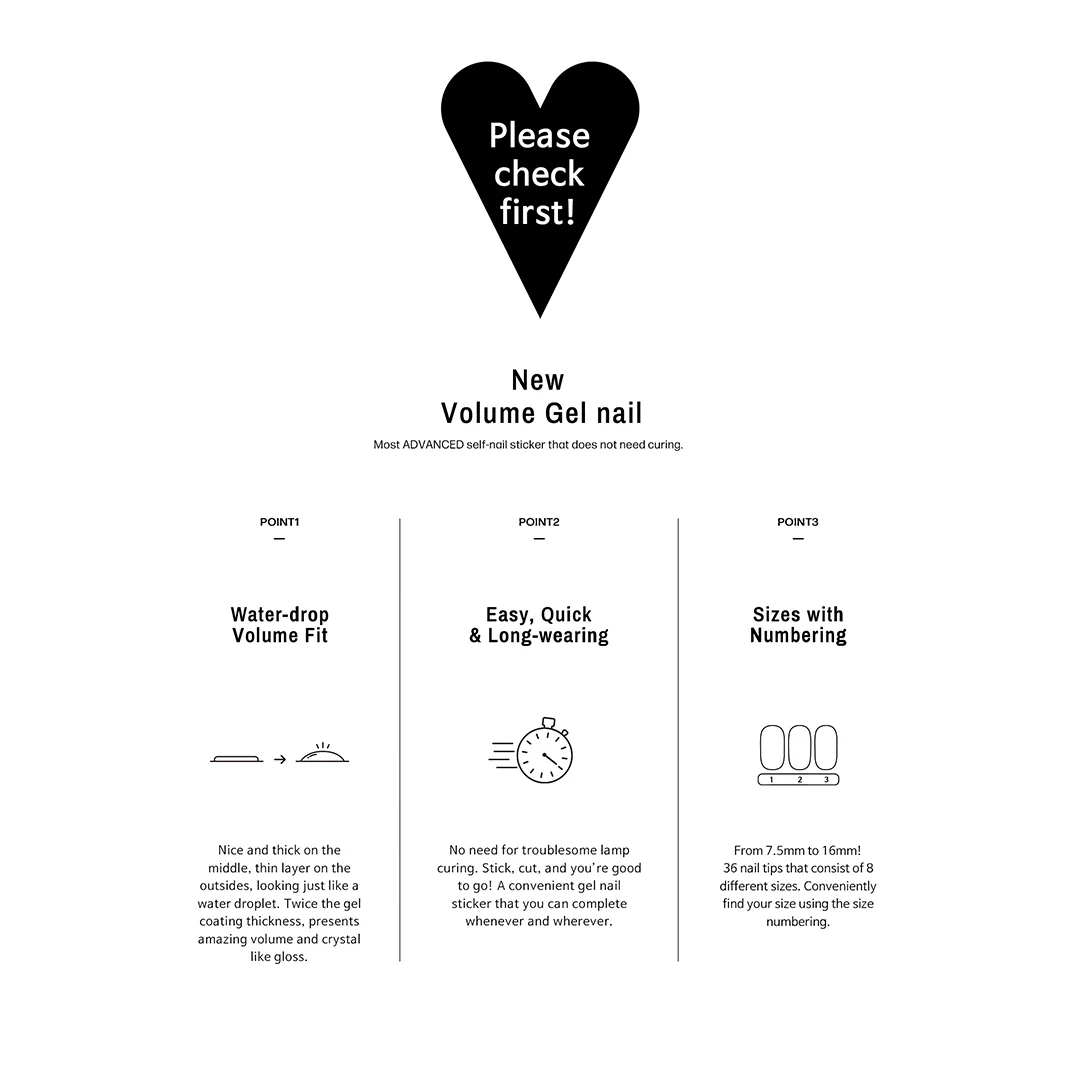 Please check first!

New
Volume Gel nail

Most ADVANCED self-nail sticker that does not need curing.

POINT1

Water-drop Volume Fit

Nice and thick on the middle, thin layer on the outsides, looking just like a water droplet. Twice the gel coating thickness, presents amazing volume and crystal like gloss.

POINT2

Easy, Quick & Long-wearing

No need for troublesome lamp curing. Stick, cut, and you're good to go! A convenient gel nail sticker that you can complete whenever and wherever.

POINT3

Sizes with Numbering

1 2 3

From 7.5mm to 16mm! 36 nail tips that consist of 8 different sizes. Conveniently find your size using the size numbering.